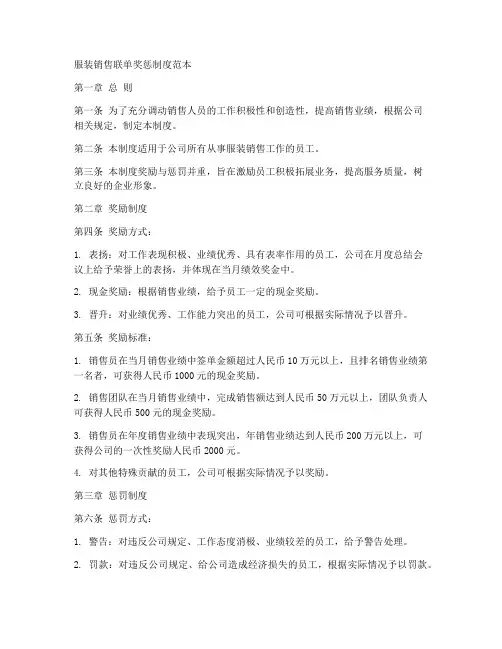 服装销售联单奖惩制度范本

第一章 总 则

第一条 为了充分调动销售人员的工作积极性和创造性，提高销售业绩，根据公司相关规定，制定本制度。

第二条 本制度适用于公司所有从事服装销售工作的员工。

第三条 本制度奖励与惩罚并重，旨在激励员工积极拓展业务，提高服务质量，树立良好的企业形象。

第二章 奖励制度

第四条 奖励方式：

1. 表扬：对工作表现积极、业绩优秀、具有表率作用的员工，公司在月度总结会议上给予荣誉上的表扬，并体现在当月绩效奖金中。

2. 现金奖励：根据销售业绩，给予员工一定的现金奖励。

3. 晋升：对业绩优秀、工作能力突出的员工，公司可根据实际情况予以晋升。

第五条 奖励标准：

1. 销售员在当月销售业绩中签单金额超过人民币 10 万元以上，且排名销售业绩第一名者，可获得人民币 1000 元的现金奖励。

2. 销售团队在当月销售业绩中，完成销售额达到人民币 50 万元以上，团队负责人可获得人民币 500 元的现金奖励。

3. 销售员在年度销售业绩中表现突出，年销售业绩达到人民币 200 万元以上，可获得公司的一次性奖励人民币 2000 元。

4. 对其他特殊贡献的员工，公司可根据实际情况予以奖励。

第三章 惩罚制度

第六条 惩罚方式：

1. 警告：对违反公司规定、工作态度消极、业绩较差的员工，给予警告处理。

2. 罚款：对违反公司规定、给公司造成经济损失的员工，根据实际情况予以罚款。